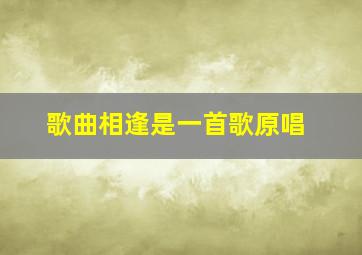 歌曲相逢是一首歌原唱